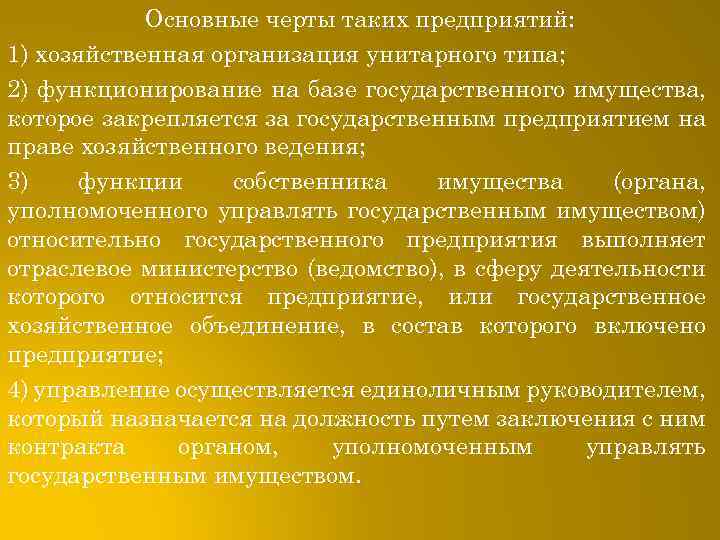 Основные черты таких предприятий:

1) хозяйственная организация унитарного типа;

2) функционирование на базе государственного имущества, которое закрепляется за государственным предприятием на праве хозяйственного ведения;

3) функции собственника имущества (органа, уполномоченного управлять государственным имуществом) относительно государственного предприятия выполняет отраслевое министерство (ведомство), в сферу деятельности которого относится предприятие, или государственное хозяйственное объединение, в состав которого включено предприятие;

4) управление осуществляется единоличным руководителем, который назначается на должность путем заключения с ним контракта органом, уполномоченным управлять государственным имуществом.